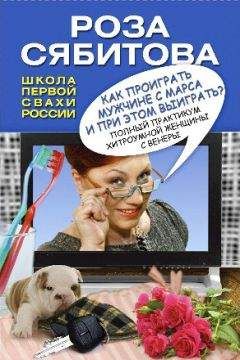 РОЗА СЯБИТОВА

ШКОЛА ПЕРВОЙ СВАХИ РОССИИ

КАК ПРОИГРАТЬ МУЖЧИНЕ С МАРСА И ПРИ ЭТОМ ВЫИГРАТЬ?

ПОЛНЫЙ ПРАКТИКУМ ХИТРОУМНОЙ ЖЕНЩИНЫ С ВЕНЕРЫ